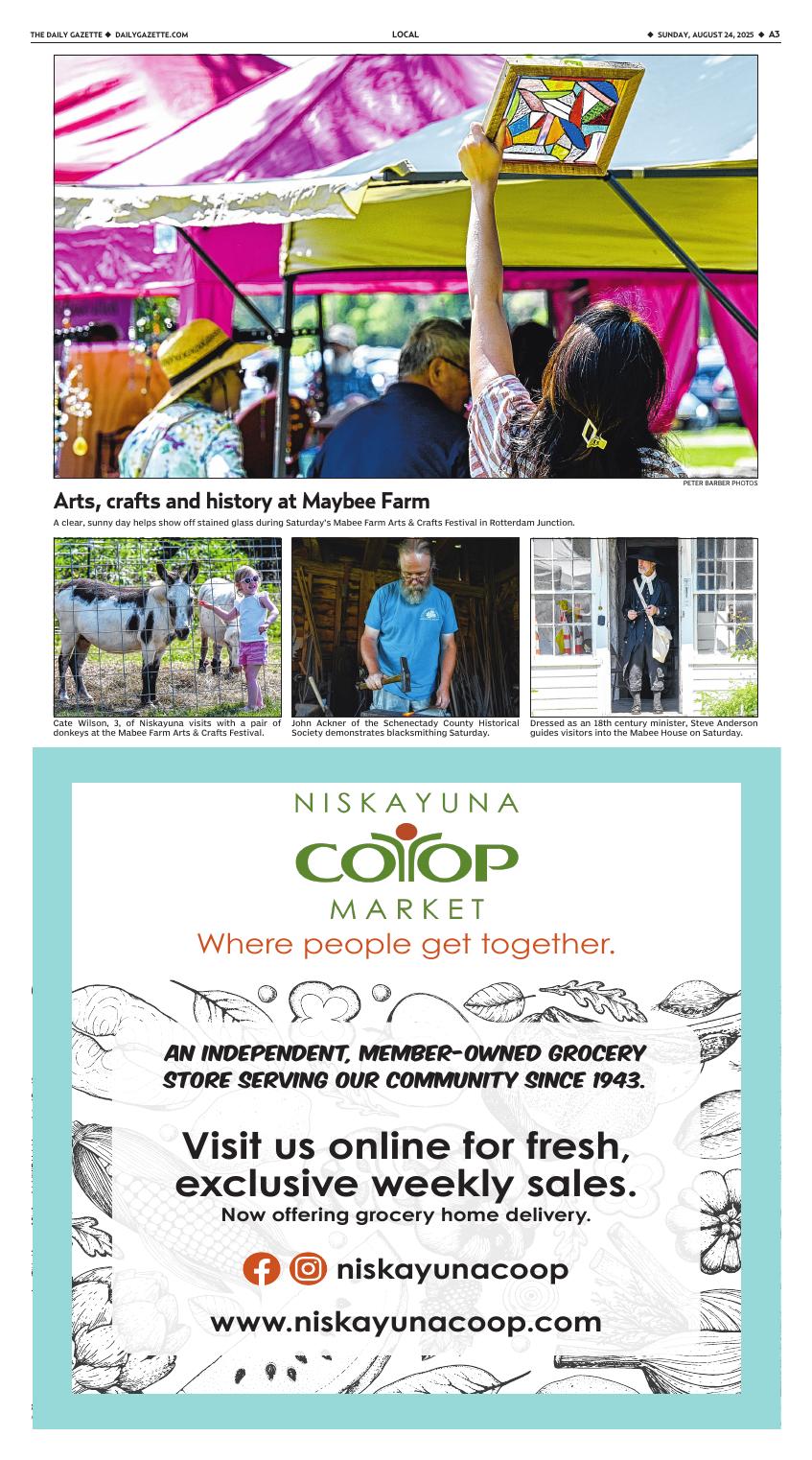 THE DAILY GAZETTE ◆ DAILYGAZETTE.COM

LOCAL

◆ SUNDAY, AUGUST 24, 2025 ◆ A3

PETER BARBER PHOTOS

Arts, crafts and history at Maybee Farm

A clear, sunny day helps show off stained glass during Saturday's Mabee Farm Arts & Crafts Festival in Rotterdam Junction.

Cate Wilson, 3, of Niskayuna visits with a pair of donkeys at the Mabee Farm Arts & Crafts Festival.

John Ackner of the Schenectady County Historical Society demonstrates blacksmithing Saturday.

Dressed as an 18th century minister, Steve Anderson guides visitors into the Mabee House on Saturday.

NISKAYUNA

COOP

MARKET

Where people get together.

AN INDEPENDENT, MEMBER-OWNED GROCERY STORE SERVING OUR COMMUNITY SINCE 1943.

Visit us online for fresh, exclusive weekly sales.

Now offering grocery home delivery.

niskayunacoop

www.niskayunacoop.com